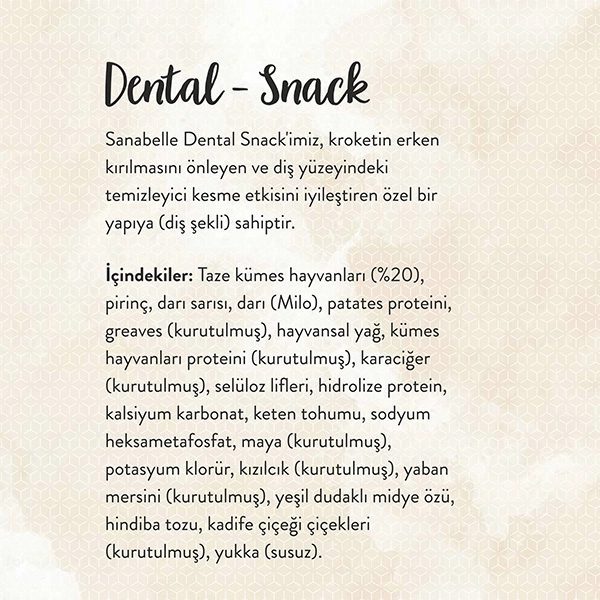 Dental - Snack

Sanabelle Dental Snack'imiz, kroketin erken kırılmasını önleyen ve diş yüzeyindeki temizleyici kesme etkisini iyileştiren özel bir yapıya (diş şekli) sahiptir.

İçindekiler: Taze kümes hayvanları (%20), pirinç, darı sarısı, darı (Milo), patates proteini, greaves (kurutulmuş), hayvansal yağ, kümes hayvanları proteini (kurutulmuş), karaciğer (kurutulmuş), selüloz lifleri, hidrolize protein, kalsiyum karbonat, keten tohumu, sodyum heksametafosfat, maya (kurutulmuş), potasyum klorür, kızılcık (kurutulmuş), yaban mersini (kurutulmuş), yeşil dudaklı midye özü, hindiba tozu, kadife çiçeği çiçekleri (kurutulmuş), yukka (susuz).